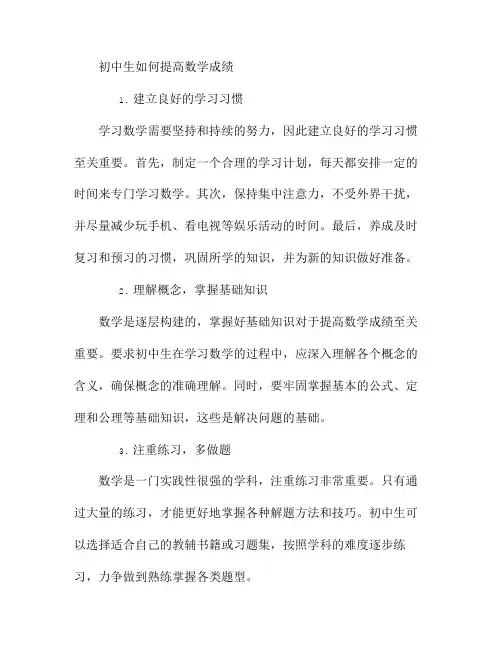 初中生如何提高数学成绩

1. 建立良好的学习习惯

学习数学需要坚持和持续的努力，因此建立良好的学习习惯至关重要。首先，制定一个合理的学习计划，每天都安排一定的时间来专门学习数学。其次，保持集中注意力，不受外界干扰，并尽量减少玩手机、看电视等娱乐活动的时间。最后，养成及时复习和预习的习惯，巩固所学的知识，并为新的知识做好准备。

2. 理解概念，掌握基础知识

数学是逐层构建的，掌握好基础知识对于提高数学成绩至关重要。要求初中生在学习数学的过程中，应深入理解各个概念的含义，确保概念的准确理解。同时，要牢固掌握基本的公式、定理和公理等基础知识，这些是解决问题的基础。

3. 注重练习，多做题

数学是一门实践性很强的学科，注重练习非常重要。只有通过大量的练习，才能更好地掌握各种解题方法和技巧。初中生可以选择适合自己的教辅书籍或习题集，按照学科的难度逐步练习，力争做到熟练掌握各类题型。